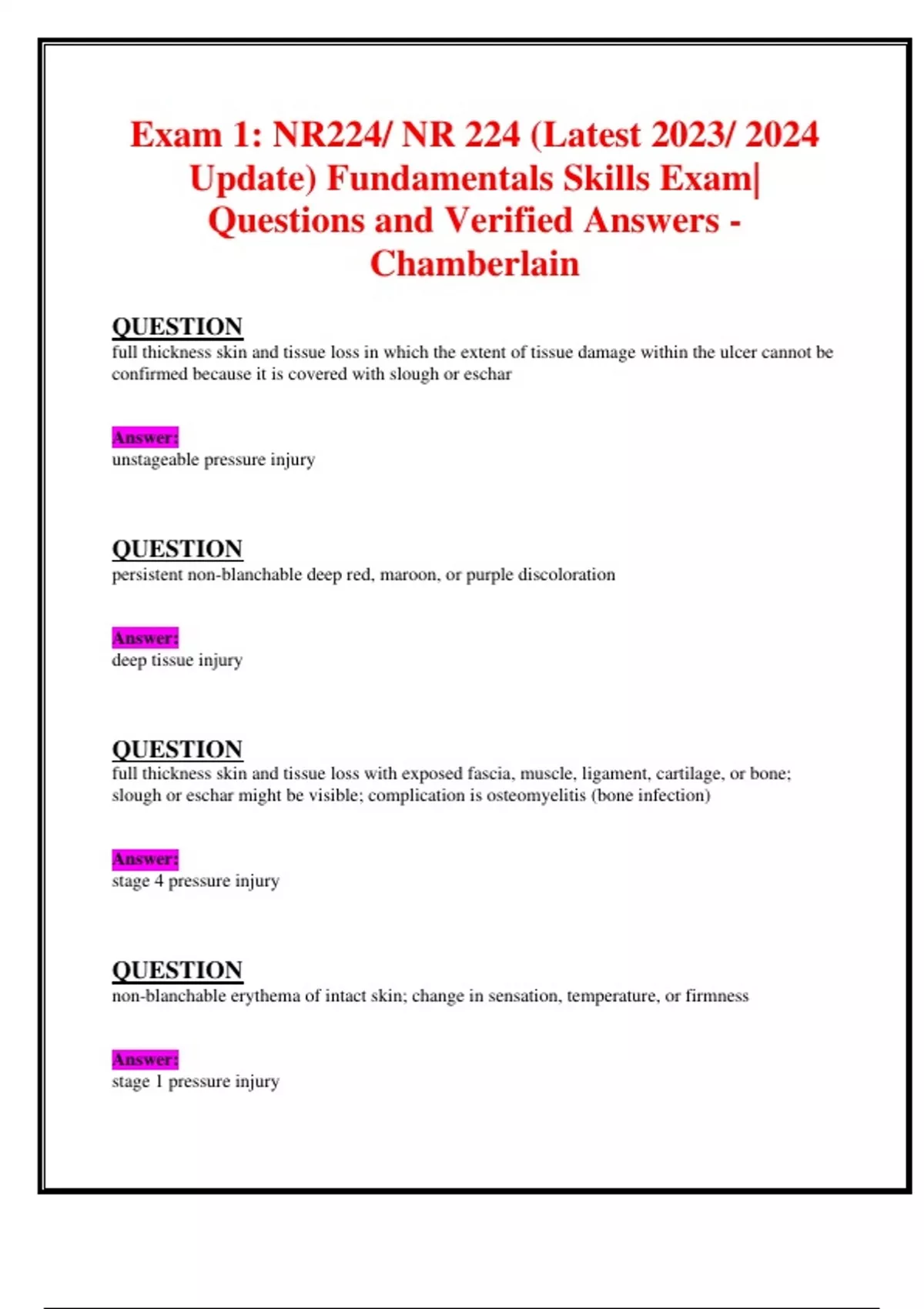 Exam 1: NR224/ NR 224 (Latest 2023/ 2024 Update) Fundamentals Skills Exam| Questions and Verified Answers - Chamberlain

QUESTION
full thickness skin and tissue loss in which the extent of tissue damage within the ulcer cannot be confirmed because it is covered with slough or eschar

Answer:
unstageable pressure injury

QUESTION
persistent non-blanchable deep red, maroon, or purple discoloration

Answer:
deep tissue injury

QUESTION
full thickness skin and tissue loss with exposed fascia, muscle, ligament, cartilage, or bone; slough or eschar might be visible; complication is osteomyelitis (bone infection)

Answer:
stage 4 pressure injury

QUESTION
non-blanchable erythema of intact skin; change in sensation, temperature, or firmness

Answer:
stage 1 pressure injury